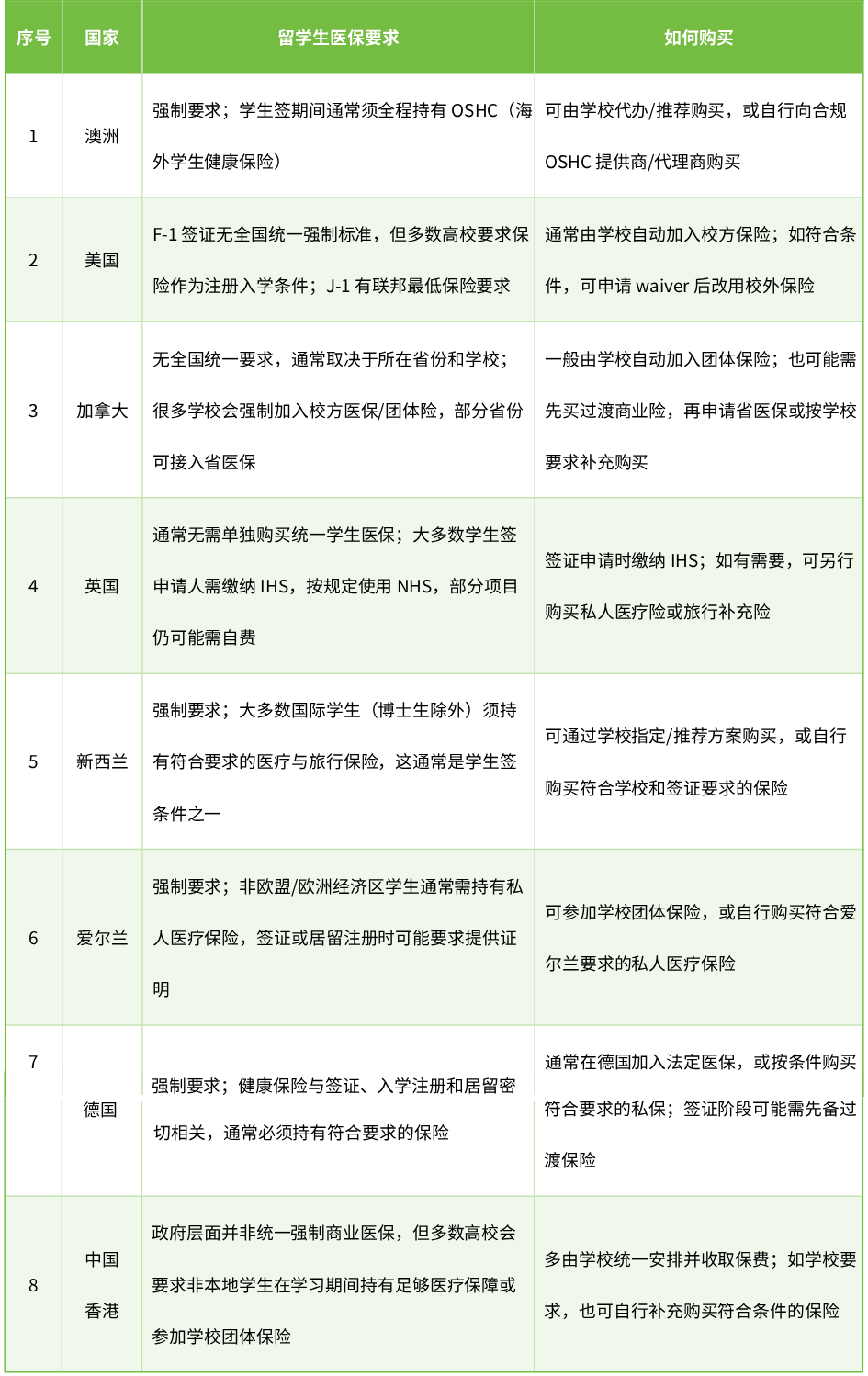 | 序号 | 国家 | 留学生医保要求 | 如何购买 |
|---|---|---|---|
| 1 | 澳洲 | 强制要求；学生签期间通常须全程持有 OSHC（海外学生健康保险） | 可由学校代办/推荐购买，或自行向合规 OSHC 提供商/代理商购买 |
| 2 | 美国 | F-1 签证无全国统一强制标准，但多数高校要求保险作为注册入学条件；J-1 有联邦最低保险要求 | 通常由学校自动加入校方保险；如符合条件，可申请 waiver 后改用校外保险 |
| 3 | 加拿大 | 无全国统一要求，通常取决于所在省份和学校；很多学校会强制加入校方医保/团体险，部分省份可接入省医保 | 一般由学校自动加入团体保险；也可能需先买过渡商业险，再申请省医保或按学校要求补充购买 |
| 4 | 英国 | 通常无需单独购买统一学生医保；大多数学生签申请人需缴纳 IHS，按规定使用 NHS，部分项目仍可能需自费 | 签证申请时缴纳 IHS；如有需要，可另行购买私人医疗险或旅行补充险 |
| 5 | 新西兰 | 强制要求；大多数国际学生（博士生除外）须持有符合要求的医疗与旅行保险，这通常是学生签条件之一 | 可通过学校指定/推荐方案购买，或自行购买符合学校和签证要求的保险 |
| 6 | 爱尔兰 | 强制要求；非欧盟/欧洲经济区学生通常需持有私人医疗保险，签证或居留注册时可能要求提供证明 | 可参加学校团体保险，或自行购买符合爱尔兰要求的私人医疗保险 |
| 7 | 德国 | 强制要求；健康保险与签证、入学注册和居留密切相关，通常必须持有符合要求的保险 | 通常在德国加入法定医保，或按条件购买符合要求的私保；签证阶段可能需先备过渡保险 |
| 8 | 中国香港 | 政府层面并非统一强制商业医保，但多数高校会要求非本地学生在学习期间持有足够医疗保障或参加学校团体保险 | 多由学校统一安排并收取保费；如学校要求，也可自行补充购买符合条件的保险 |